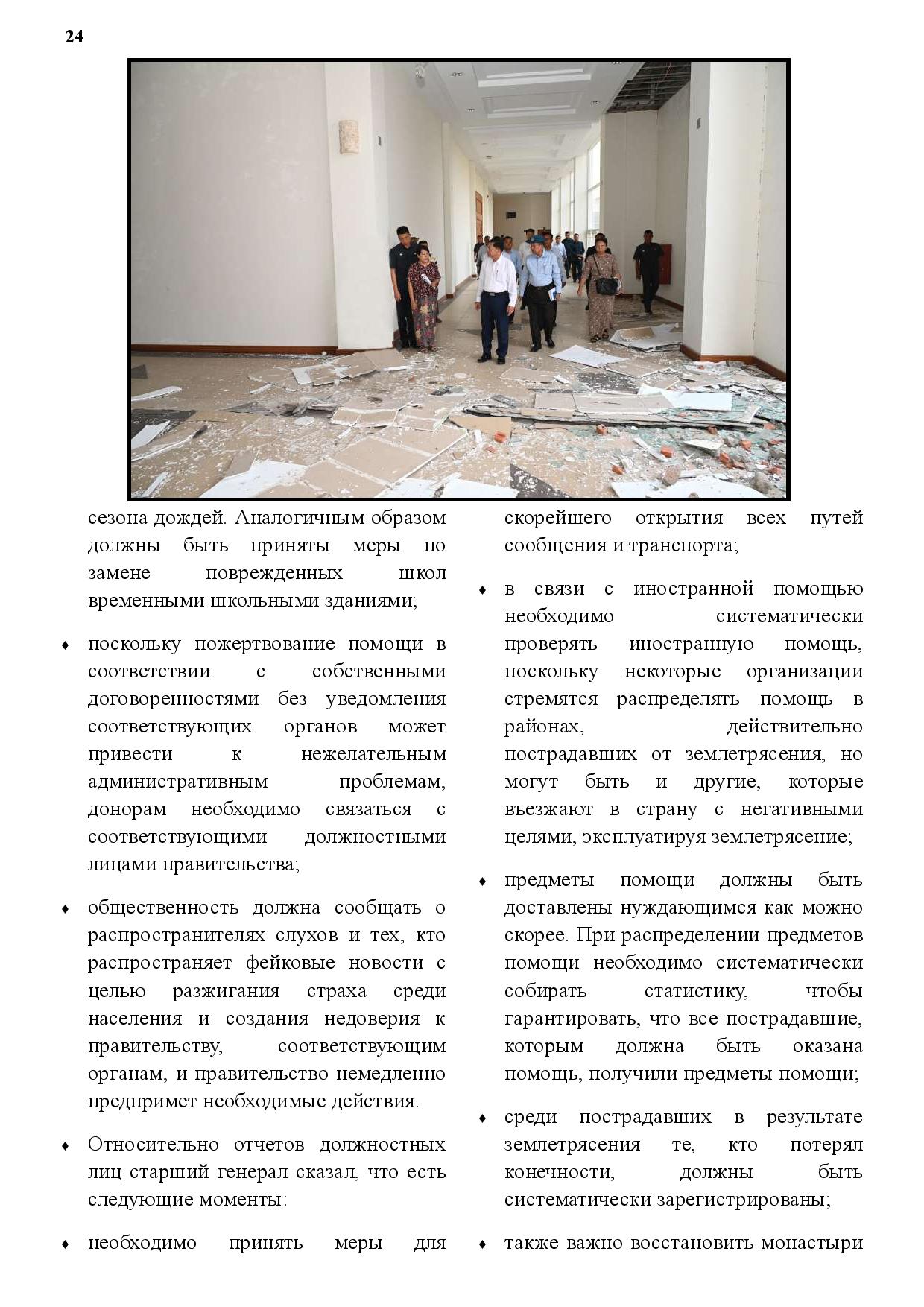 24

сезона дождей. Аналогичным образом должны быть приняты меры по замене поврежденных школ временными школьными зданиями;

♦ поскольку пожертвование помощи в соответствии с собственными договоренностями без уведомления соответствующих органов может привести к нежелательным административным проблемам, донорам необходимо связаться с соответствующими должностными лицами правительства;

♦ общественность должна сообщать о распространителях слухов и тех, кто распространяет фейковые новости с целью разжигания страха среди населения и создания недоверия к правительству, соответствующим органам, и правительство немедленно предпримет необходимые действия.

♦ Относительно отчетов должностных лиц старший генерал сказал, что есть следующие моменты:

♦ необходимо принять меры для скорейшего открытия всех путей сообщения и транспорта;

♦ в связи с иностранной помощью необходимо систематически проверять иностранную помощь, поскольку некоторые организации стремятся распределять помощь в районах, действительно пострадавших от землетрясения, но могут быть и другие, которые въезжают в страну с негативными целями, эксплуатируя землетрясение;

♦ предметы помощи должны быть доставлены нуждающимся как можно скорее. При распределении предметов помощи необходимо систематически собирать статистику, чтобы гарантировать, что все пострадавшие, которым должна быть оказана помощь, получили предметы помощи;

♦ среди пострадавших в результате землетрясения те, кто потерял конечности, должны быть систематически зарегистрированы;

♦ также важно восстановить монастыри